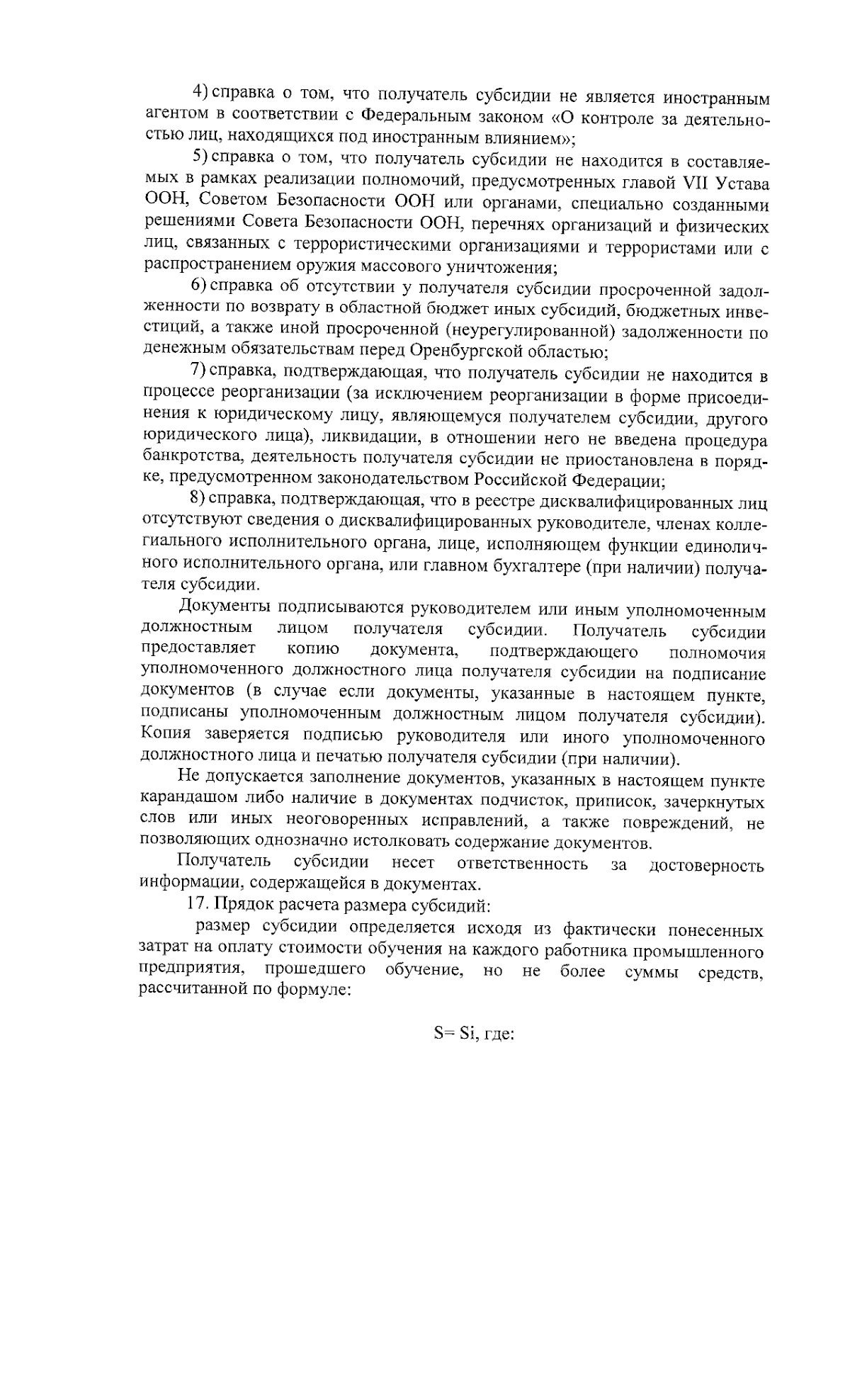 4) справка о том, что получатель субсидии не является иностранным агентом в соответствии с Федеральным законом «О контроле за деятельностью лиц, находящихся под иностранным влиянием»;

5) справка о том, что получатель субсидии не находится в составляемых в рамках реализации полномочий, предусмотренных главой VII Устава ООН, Советом Безопасности ООН или органами, специально созданными решениями Совета Безопасности ООН, перечнях организаций и физических лиц, связанных с террористическими организациями и террористами или с распространением оружия массового уничтожения;

6) справка об отсутствии у получателя субсидии просроченной задолженности по возврату в областной бюджет иных субсидий, бюджетных инвестиций, а также иной просроченной (неурегулированной) задолженности по денежным обязательствам перед Оренбургской областью;

7) справка, подтверждающая, что получатель субсидии не находится в процессе реорганизации (за исключением реорганизации в форме присоединения к юридическому лицу, являющемуся получателем субсидии, другого юридического лица), ликвидации, в отношении него не введена процедура банкротства, деятельность получателя субсидии не приостановлена в порядке, предусмотренном законодательством Российской Федерации;

8) справка, подтверждающая, что в реестре дисквалифицированных лиц отсутствуют сведения о дисквалифицированных руководителе, членах коллегиального исполнительного органа, лице, исполняющем функции единоличного исполнительного органа, или главном бухгалтере (при наличии) получателя субсидии.

Документы подписываются руководителем или иным уполномоченным должностным лицом получателя субсидии. Получатель субсидии предоставляет копию документа, подтверждающего полномочия уполномоченного должностного лица получателя субсидии на подписание документов (в случае если документы, указанные в настоящем пункте, подписаны уполномоченным должностным лицом получателя субсидии). Копия заверяется подписью руководителя или иного уполномоченного должностного лица и печатью получателя субсидии (при наличии).

Не допускается заполнение документов, указанных в настоящем пункте карандашом либо наличие в документах подчисток, приписок, зачеркнутых слов или иных неоговоренных исправлений, а также повреждений, не позволяющих однозначно истолковать содержание документов.

Получатель субсидии несет ответственность за достоверность информации, содержащейся в документах.

17. Прядок расчета размера субсидий:

размер субсидии определяется исходя из фактически понесенных затрат на оплату стоимости обучения на каждого работника промышленного предприятия, прошедшего обучение, но не более суммы средств, рассчитанной по формуле:

S= Si, где: